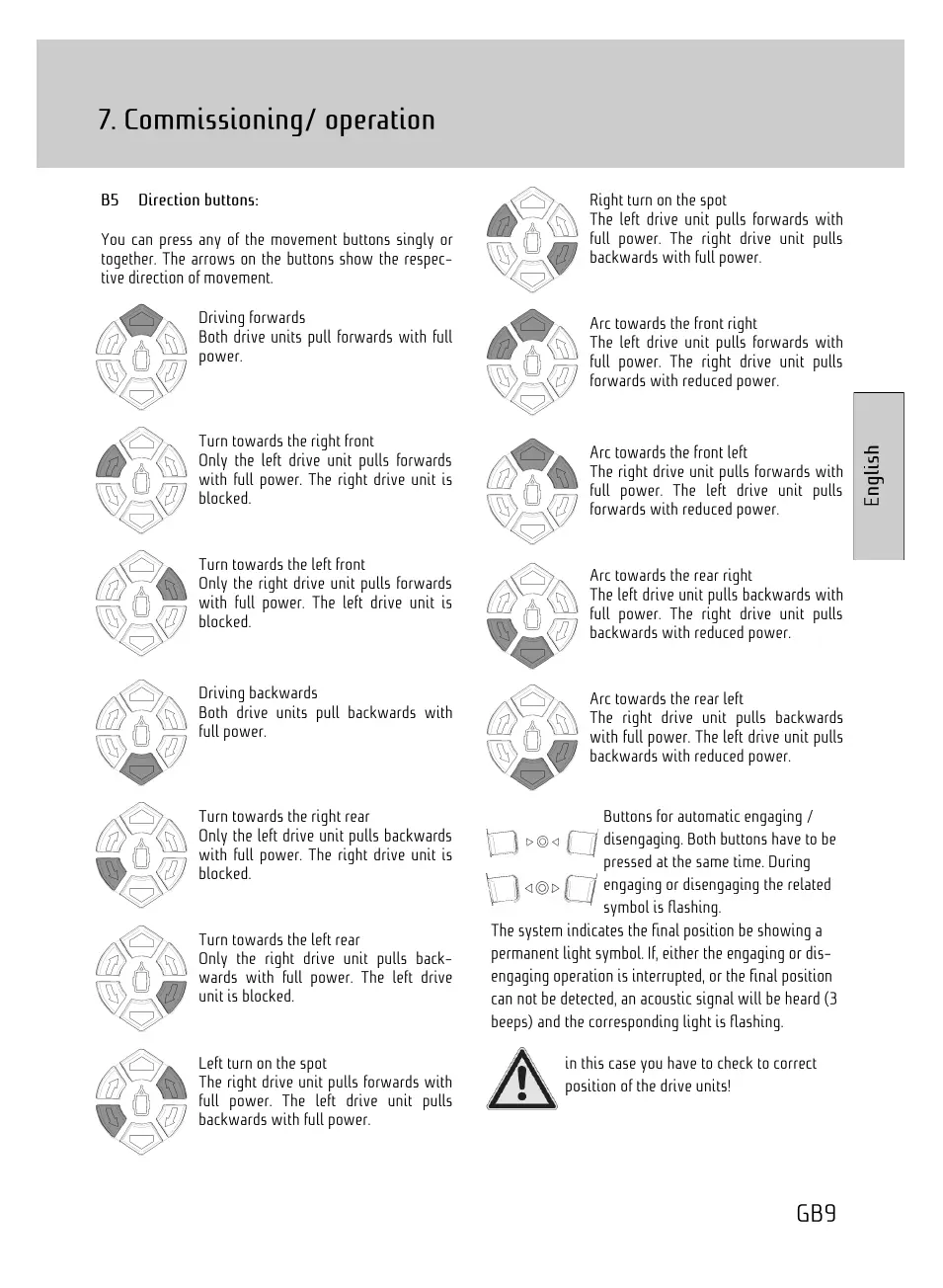 7. Commissioning/ operation

B5 Direction buttons:

You can press any of the movement buttons singly or together. The arrows on the buttons show the respective direction of movement.

Driving forwards
Both drive units pull forwards with full power.

Turn towards the right front
Only the left drive unit pulls forwards with full power. The right drive unit is blocked.

Turn towards the left front
Only the right drive unit pulls forwards with full power. The left drive unit is blocked.

Driving backwards
Both drive units pull backwards with full power.

Turn towards the right rear
Only the left drive unit pulls backwards with full power. The right drive unit is blocked.

Turn towards the left rear
Only the right drive unit pulls backwards with full power. The left drive unit is blocked.

Left turn on the spot
The right drive unit pulls forwards with full power. The left drive unit pulls backwards with full power.

Right turn on the spot
The left drive unit pulls forwards with full power. The right drive unit pulls backwards with full power.

Arc towards the front right
The left drive unit pulls forwards with full power. The right drive unit pulls forwards with reduced power.

Arc towards the front left
The right drive unit pulls forwards with full power. The left drive unit pulls forwards with reduced power.

Arc towards the rear right
The left drive unit pulls backwards with full power. The right drive unit pulls backwards with reduced power.

Arc towards the rear left
The right drive unit pulls backwards with full power. The left drive unit pulls backwards with reduced power.

Buttons for automatic engaging / disengaging. Both buttons have to be pressed at the same time. During engaging or disengaging the related symbol is flashing.

The system indicates the final position be showing a permanent light symbol. If, either the engaging or disengaging operation is interrupted, or the final position can not be detected, an acoustic signal will be heard (3 beeps) and the corresponding light is flashing.

in this case you have to check to correct position of the drive units!

English

GB9